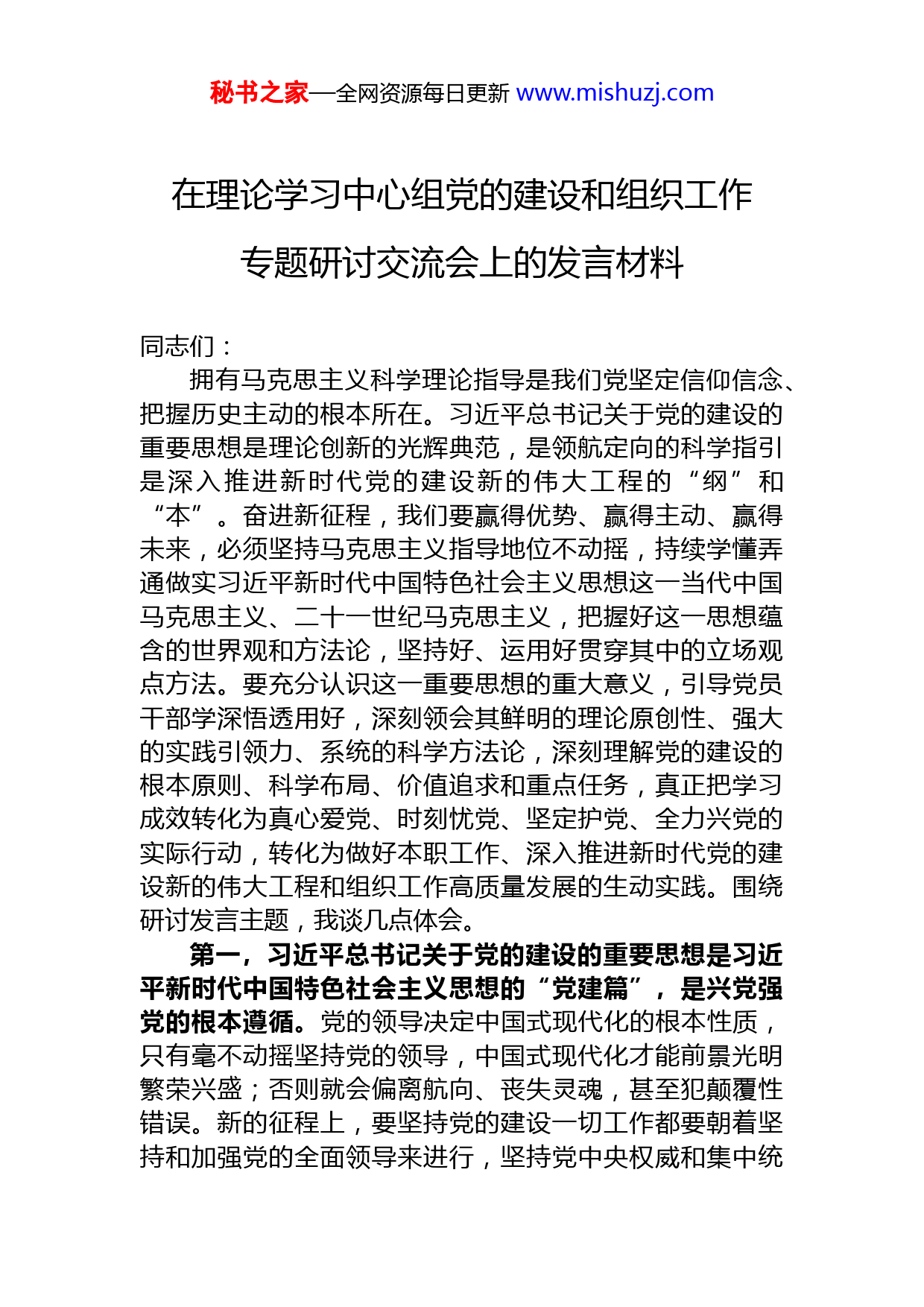 秘书之家—全网资源每日更新 www.mishuzj.com

在理论学习中心组党的建设和组织工作专题研讨交流会上的发言材料

同志们：

拥有马克思主义科学理论指导是我们党坚定信仰信念、把握历史主动的根本所在。习近平总书记关于党的建设的重要思想是理论创新的光辉典范，是领航定向的科学指引是深入推进新时代党的建设新的伟大工程的“纲”和“本”。奋进新征程，我们要赢得优势、赢得主动、赢得未来，必须坚持马克思主义指导地位不动摇，持续学懂弄通做实习近平新时代中国特色社会主义思想这一当代中国马克思主义、二十一世纪马克思主义，把握好这一思想蕴含的世界观和方法论，坚持好、运用好贯穿其中的立场观点方法。要充分认识这一重要思想的重大意义，引导党员干部学深悟透用好，深刻领会其鲜明的理论原创性、强大的实践引领力、系统的科学方法论，深刻理解党的建设的根本原则、科学布局、价值追求和重点任务，真正把学习成效转化为真心爱党、时刻忧党、坚定护党、全力兴党的实际行动，转化为做好本职工作、深入推进新时代党的建设新的伟大工程和组织工作高质量发展的生动实践。围绕研讨发言主题，我谈几点体会。

第一，习近平总书记关于党的建设的重要思想是习近平新时代中国特色社会主义思想的“党建篇”，是兴党强党的根本遵循。党的领导决定中国式现代化的根本性质，只有毫不动摇坚持党的领导，中国式现代化才能前景光明繁荣兴盛；否则就会偏离航向、丧失灵魂，甚至犯颠覆性错误。新的征程上，要坚持党的建设一切工作都要朝着坚持和加强党的全面领导来进行，坚持党中央权威和集中统